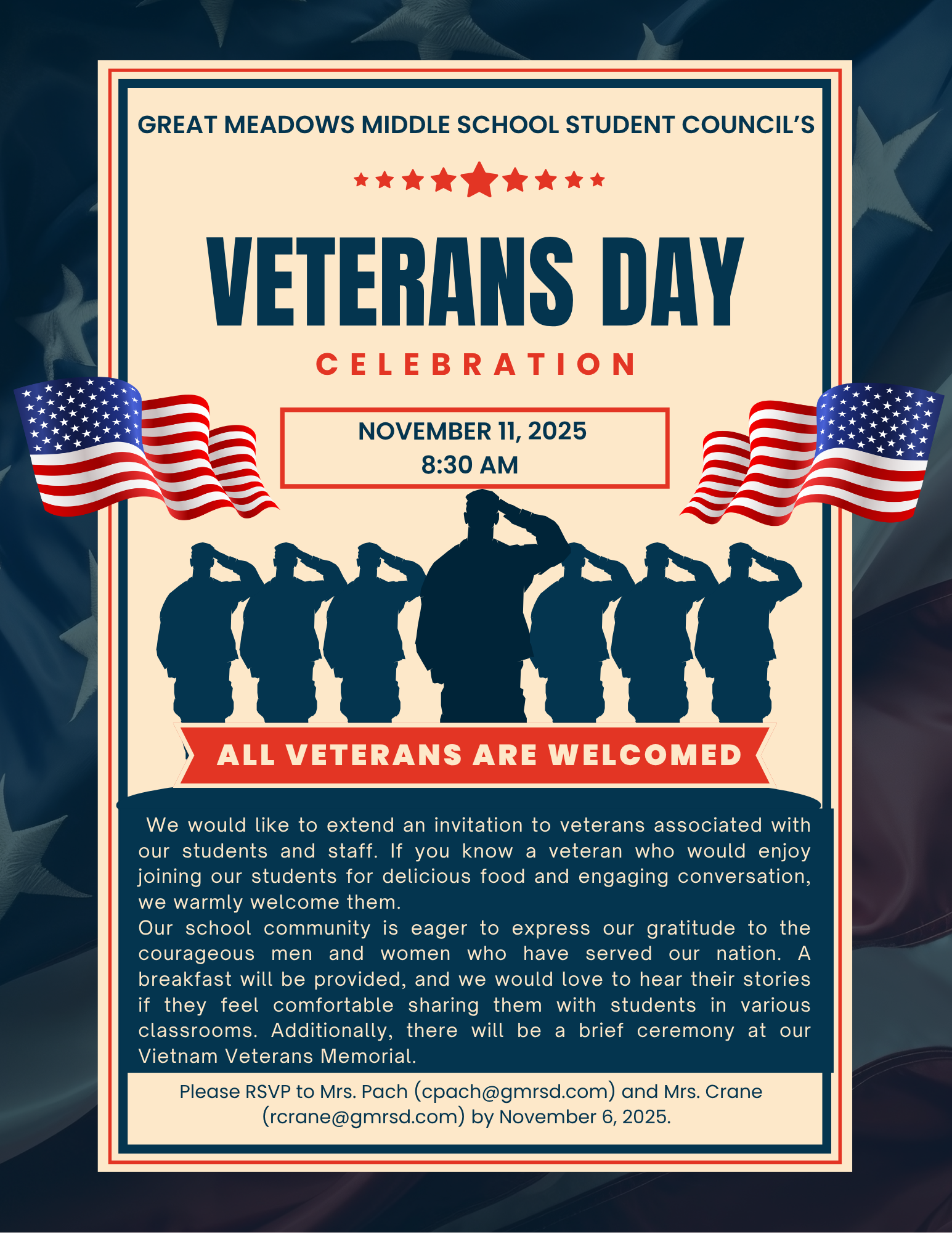 GREAT MEADOWS MIDDLE SCHOOL STUDENT COUNCIL'S

VETERANS DAY

CELEBRATION

NOVEMBER 11, 2025
8:30 AM

ALL VETERANS ARE WELCOMED

We would like to extend an invitation to veterans associated with our students and staff. If you know a veteran who would enjoy joining our students for delicious food and engaging conversation, we warmly welcome them.
Our school community is eager to express our gratitude to the courageous men and women who have served our nation. A breakfast will be provided, and we would love to hear their stories if they feel comfortable sharing them with students in various classrooms. Additionally, there will be a brief ceremony at our Vietnam Veterans Memorial.

Please RSVP to Mrs. Pach (cpach@gmrsd.com) and Mrs. Crane (rcrane@gmrsd.com) by November 6, 2025.